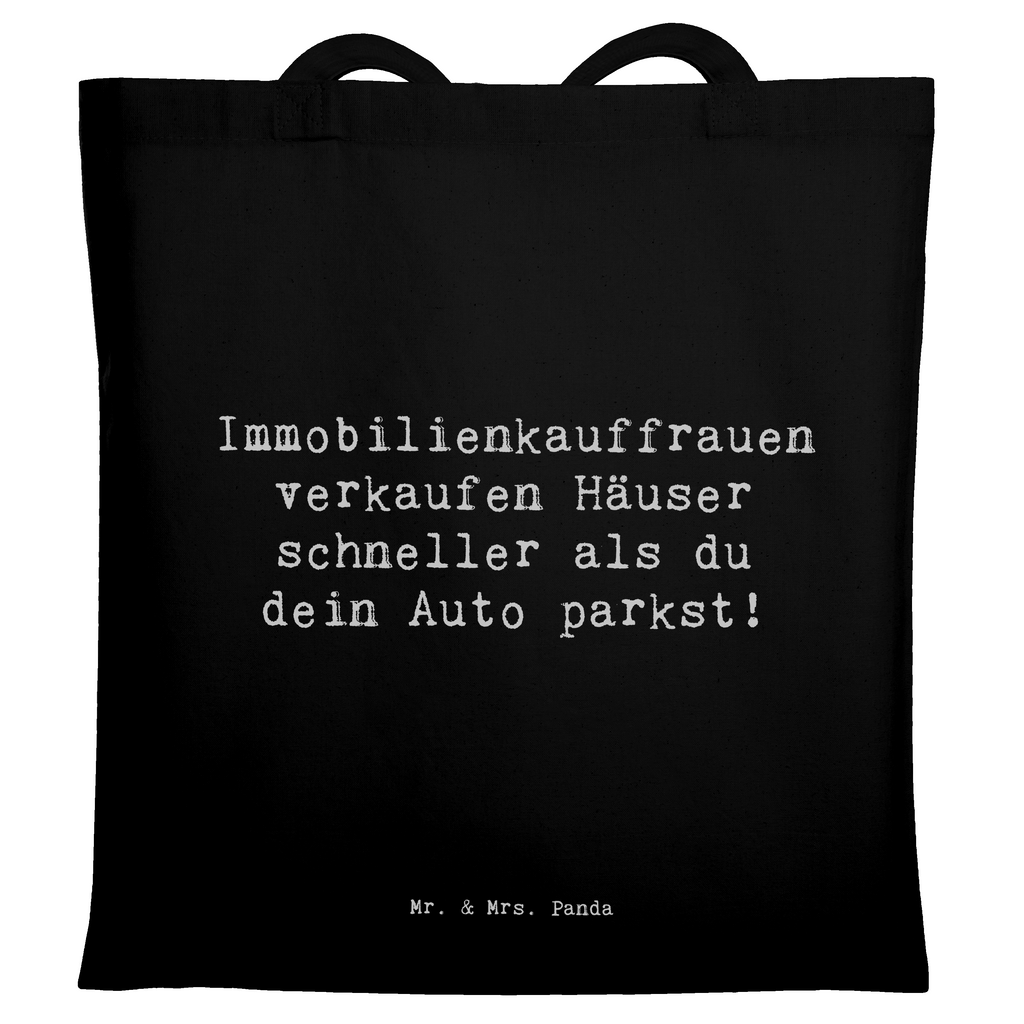 Immobilienkauffrauen verkaufen Häuser schneller als du dein Auto parkst!

Mr. & Mrs. Panda